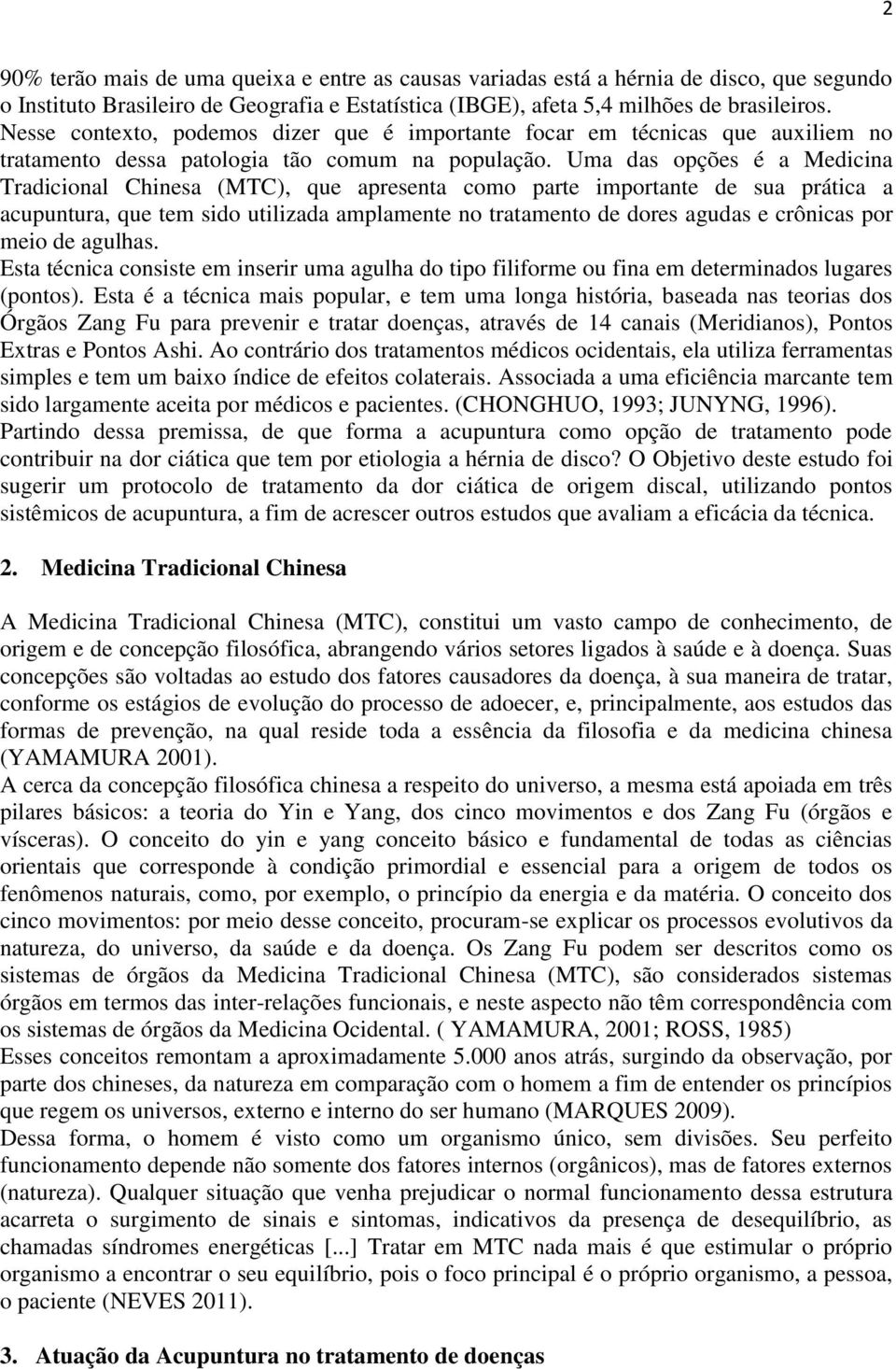 2

90% terão mais de uma queixa e entre as causas variadas está a hérnia de disco, que segundo o Instituto Brasileiro de Geografia e Estatística (IBGE), afeta 5,4 milhões de brasileiros. Nesse contexto, podemos dizer que é importante focar em técnicas que auxiliem no tratamento dessa patologia tão comum na população. Uma das opções é a Medicina Tradicional Chinesa (MTC), que apresenta como parte importante de sua prática a acupuntura, que tem sido utilizada amplamente no tratamento de dores agudas e crônicas por meio de agulhas.
Esta técnica consiste em inserir uma agulha do tipo filiforme ou fina em determinados lugares (pontos). Esta é a técnica mais popular, e tem uma longa história, baseada nas teorias dos Órgãos Zang Fu para prevenir e tratar doenças, através de 14 canais (Meridianos), Pontos Extras e Pontos Ashi. Ao contrário dos tratamentos médicos ocidentais, ela utiliza ferramentas simples e tem um baixo índice de efeitos colaterais. Associada a uma eficiência marcante tem sido largamente aceita por médicos e pacientes. (CHONGHUO, 1993; JUNYNG, 1996).
Partindo dessa premissa, de que forma a acupuntura como opção de tratamento pode contribuir na dor ciática que tem por etiologia a hérnia de disco? O Objetivo deste estudo foi sugerir um protocolo de tratamento da dor ciática de origem discal, utilizando pontos sistêmicos de acupuntura, a fim de acrescer outros estudos que avaliam a eficácia da técnica.

2. Medicina Tradicional Chinesa

A Medicina Tradicional Chinesa (MTC), constitui um vasto campo de conhecimento, de origem e de concepção filosófica, abrangendo vários setores ligados à saúde e à doença. Suas concepções são voltadas ao estudo dos fatores causadores da doença, à sua maneira de tratar, conforme os estágios de evolução do processo de adoecer, e, principalmente, aos estudos das formas de prevenção, na qual reside toda a essência da filosofia e da medicina chinesa (YAMAMURA 2001).
A cerca da concepção filosófica chinesa a respeito do universo, a mesma está apoiada em três pilares básicos: a teoria do Yin e Yang, dos cinco movimentos e dos Zang Fu (órgãos e vísceras). O conceito do yin e yang conceito básico e fundamental de todas as ciências orientais que corresponde à condição primordial e essencial para a origem de todos os fenômenos naturais, como, por exemplo, o princípio da energia e da matéria. O conceito dos cinco movimentos: por meio desse conceito, procuram-se explicar os processos evolutivos da natureza, do universo, da saúde e da doença. Os Zang Fu podem ser descritos como os sistemas de órgãos da Medicina Tradicional Chinesa (MTC), são considerados sistemas órgãos em termos das inter-relações funcionais, e neste aspecto não têm correspondência com os sistemas de órgãos da Medicina Ocidental. ( YAMAMURA, 2001; ROSS, 1985)
Esses conceitos remontam a aproximadamente 5.000 anos atrás, surgindo da observação, por parte dos chineses, da natureza em comparação com o homem a fim de entender os princípios que regem os universos, externo e interno do ser humano (MARQUES 2009).
Dessa forma, o homem é visto como um organismo único, sem divisões. Seu perfeito funcionamento depende não somente dos fatores internos (orgânicos), mas de fatores externos (natureza). Qualquer situação que venha prejudicar o normal funcionamento dessa estrutura acarreta o surgimento de sinais e sintomas, indicativos da presença de desequilíbrio, as chamadas síndromes energéticas [...] Tratar em MTC nada mais é que estimular o próprio organismo a encontrar o seu equilíbrio, pois o foco principal é o próprio organismo, a pessoa, o paciente (NEVES 2011).

3. Atuação da Acupuntura no tratamento de doenças